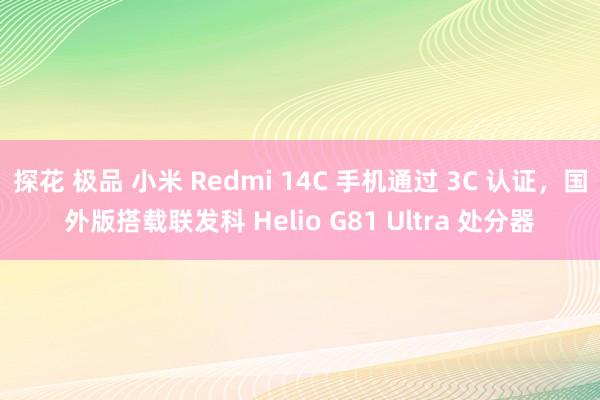 探花 极品 小米 Redmi 14C 手机通过 3C 认证，国外版搭载联发科 Helio G81 Ultra 处分器